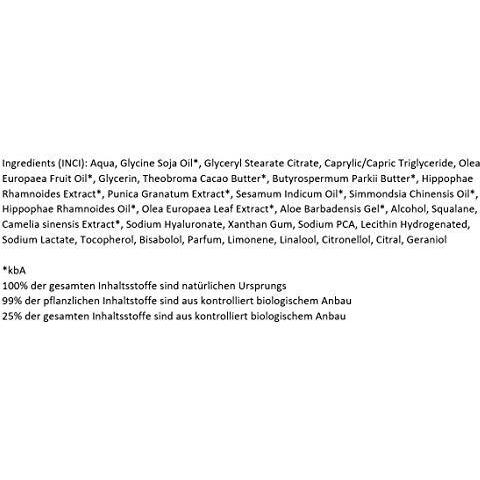 Ingredients (INCI): Aqua, Glycine Soja Oil*, Glyceryl Stearate Citrate, Caprylic/Capric Triglyceride, Olea Europaea Fruit Oil*, Glycerin, Theobroma Cacao Butter*, Butyrospermum Parkii Butter*, Hippophae Rhamnoides Extract*, Punica Granatum Extract*, Sesamum Indicum Oil*, Simmondsia Chinensis Oil*, Hippophae Rhamnoides Oil*, Olea Europaea Leaf Extract*, Aloe Barbadensis Gel*, Alcohol, Squalane, Camelia sinensis Extract*, Sodium Hyaluronate, Xanthan Gum, Sodium PCA, Lecithin Hydrogenated, Sodium Lactate, Tocopherol, Bisabolol, Parfum, Limonene, Linalool, Citronellol, Citral, Geraniol

*kbA
100% der gesamten Inhaltsstoffe sind natürlichen Ursprungs
99% der pflanzlichen Inhaltstoffe sind aus kontrolliert biologischem Anbau
25% der gesamten Inhaltsstoffe sind aus kontrolliert biologischem Anbau